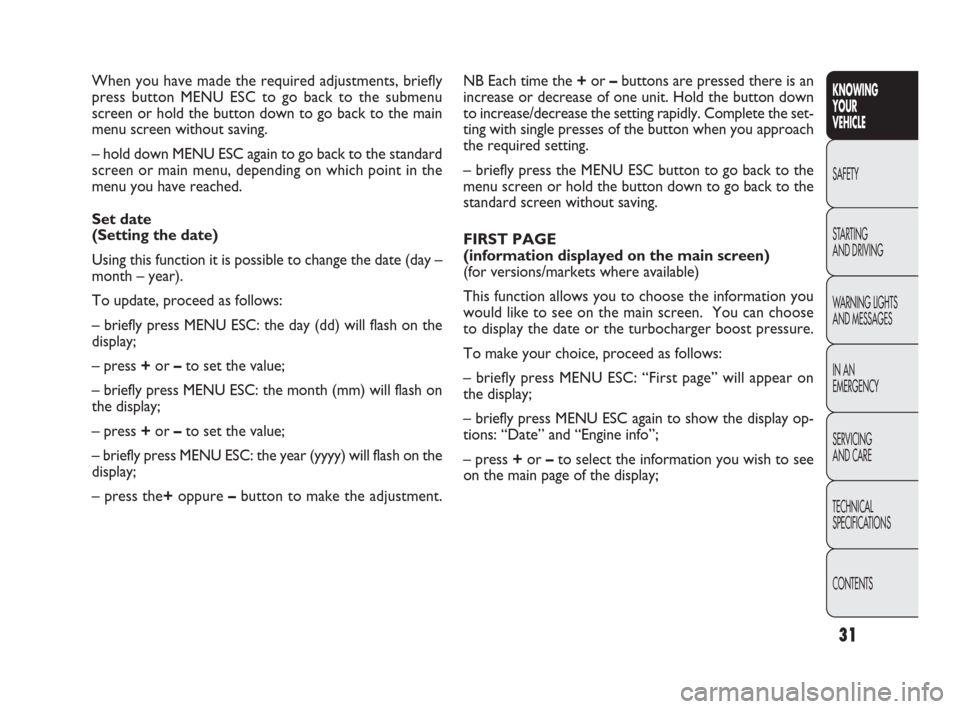 When you have made the required adjustments, briefly press button MENU ESC to go back to the submenu screen or hold the button down to go back to the main menu screen without saving.

– hold down MENU ESC again to go back to the standard screen or main menu, depending on which point in the menu you have reached.

Set date
(Setting the date)

Using this function it is possible to change the date (day – month – year).

To update, proceed as follows:

– briefly press MENU ESC: the day (dd) will flash on the display;

– press + or – to set the value;

– briefly press MENU ESC: the month (mm) will flash on the display;

– press + or – to set the value;

– briefly press MENU ESC: the year (yyyy) will flash on the display;

– press the+ oppure – button to make the adjustment.

NB Each time the + or – buttons are pressed there is an increase or decrease of one unit. Hold the button down to increase/decrease the setting rapidly. Complete the setting with single presses of the button when you approach the required setting.

– briefly press the MENU ESC button to go back to the menu screen or hold the button down to go back to the standard screen without saving.

FIRST PAGE
(information displayed on the main screen)
(for versions/markets where available)

This function allows you to choose the information you would like to see on the main screen. You can choose to display the date or the turbocharger boost pressure.

To make your choice, proceed as follows:

– briefly press MENU ESC: “First page” will appear on the display;

– briefly press MENU ESC again to show the display options: “Date” and “Engine info”;

– press + or – to select the information you wish to see on the main page of the display;

KNOWING YOUR VEHICLE

SAFETY

STARTING AND DRIVING

WARNING LIGHTS AND MESSAGES

IN AN EMERGENCY

SERVICING AND CARE

TECHNICAL SPECIFICATIONS

CONTENTS

31

carmanualsonline.info